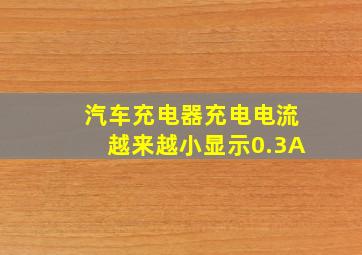 汽车充电器充电电流越来越小显示0.3A